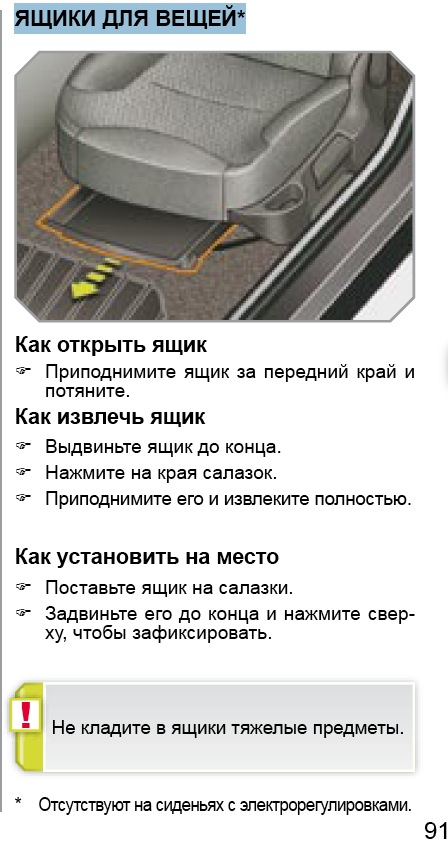 ЯЩИКИ ДЛЯ ВЕЩЕЙ*

Как открыть ящик

☞ Приподнимите ящик за передний край и потяните.

Как извлечь ящик

☞ Выдвиньте ящик до конца.

☞ Нажмите на края салазок.

☞ Приподнимите его и извлеките полностью.

Как установить на место

☞ Поставьте ящик на салазки.

☞ Задвиньте его до конца и нажмите сверху, чтобы зафиксировать.

!

Не кладите в ящики тяжелые предметы.

* Отсутствуют на сиденьях с электрорегулировками.

91